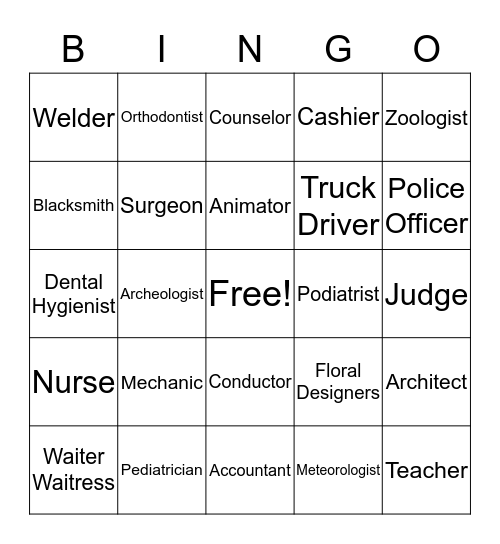 | B | I | N | G | O |
|---|---|---|---|---|
| Welder | Orthodontist | Counselor | Cashier | Zoologist |
| Blacksmith | Surgeon | Animator | Truck Driver | Police Officer |
| Dental Hygienist | Archeologist | Free! | Podiatrist | Judge |
| Nurse | Mechanic | Conductor | Floral Designers | Architect |
| Waiter Waitress | Pediatrician | Accountant | Meteorologist | Teacher |